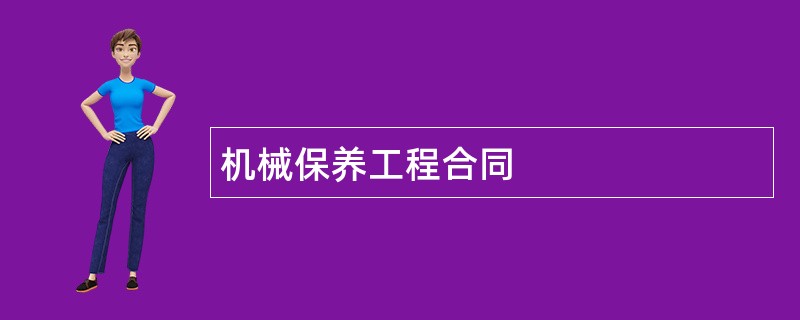 机械保养工程合同